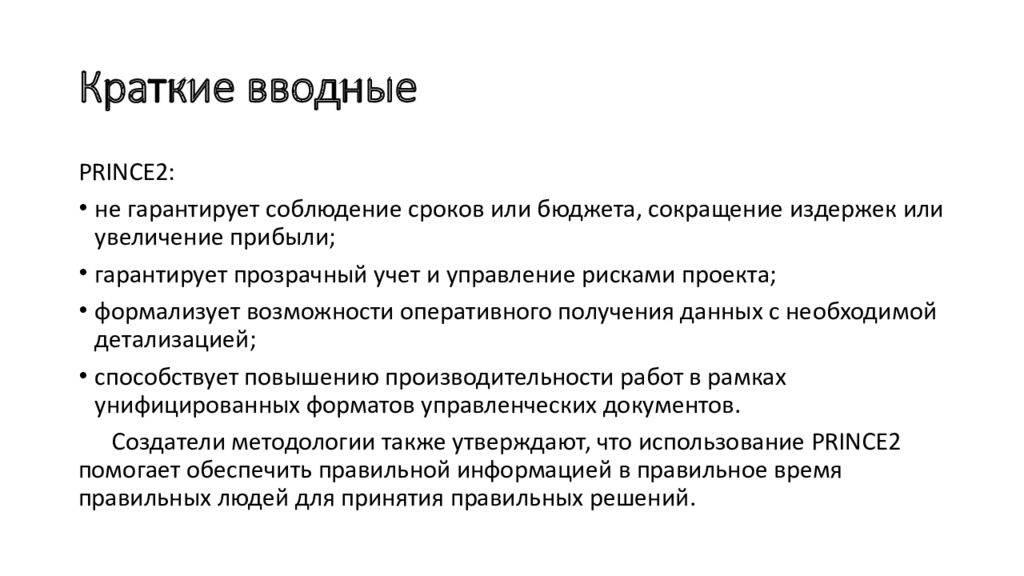 Краткие вводные

PRINCE2:

• не гарантирует соблюдение сроков или бюджета, сокращение издержек или увеличение прибыли;

• гарантирует прозрачный учет и управление рисками проекта;

• формализует возможности оперативного получения данных с необходимой детализацией;

• способствует повышению производительности работ в рамках унифицированных форматов управленческих документов.

Создатели методологии также утверждают, что использование PRINCE2 помогает обеспечить правильной информацией в правильное время правильных людей для принятия правильных решений.